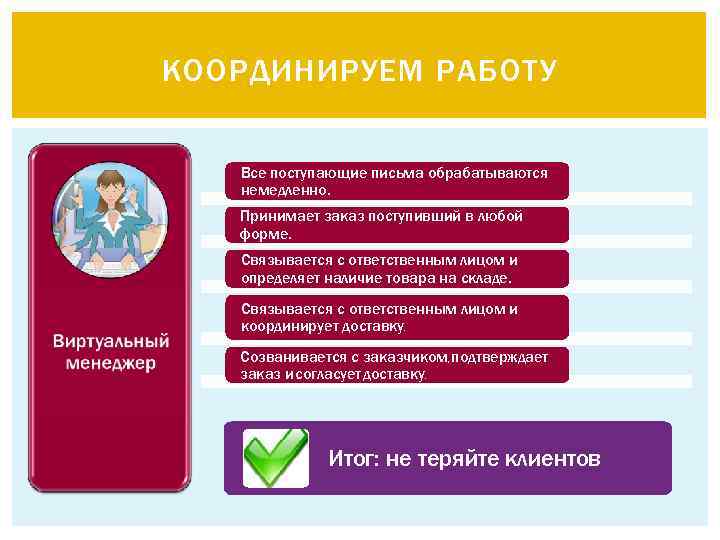 КООРДИНИРУЕМ РАБОТУ

Виртуальный менеджер

Все поступающие письма обрабатываются немедленно.

Принимает заказ поступивший в любой форме.

Связывается с ответственным лицом и определяет наличие товара на складе.

Связывается с ответственным лицом и координирует доставку.

Созванивается с заказчиком,подтверждает заказ и согласует доставку.

Итог: не теряйте клиентов